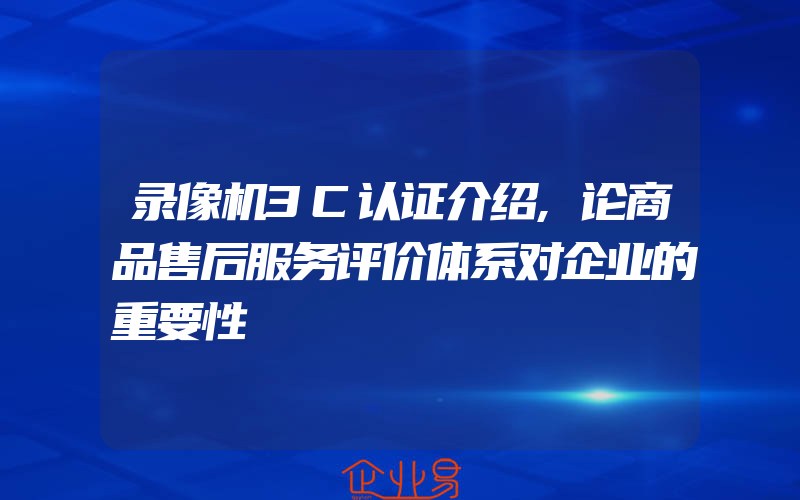 录像机3C认证介绍,论商品售后服务评价体系对企业的重要性

企业易